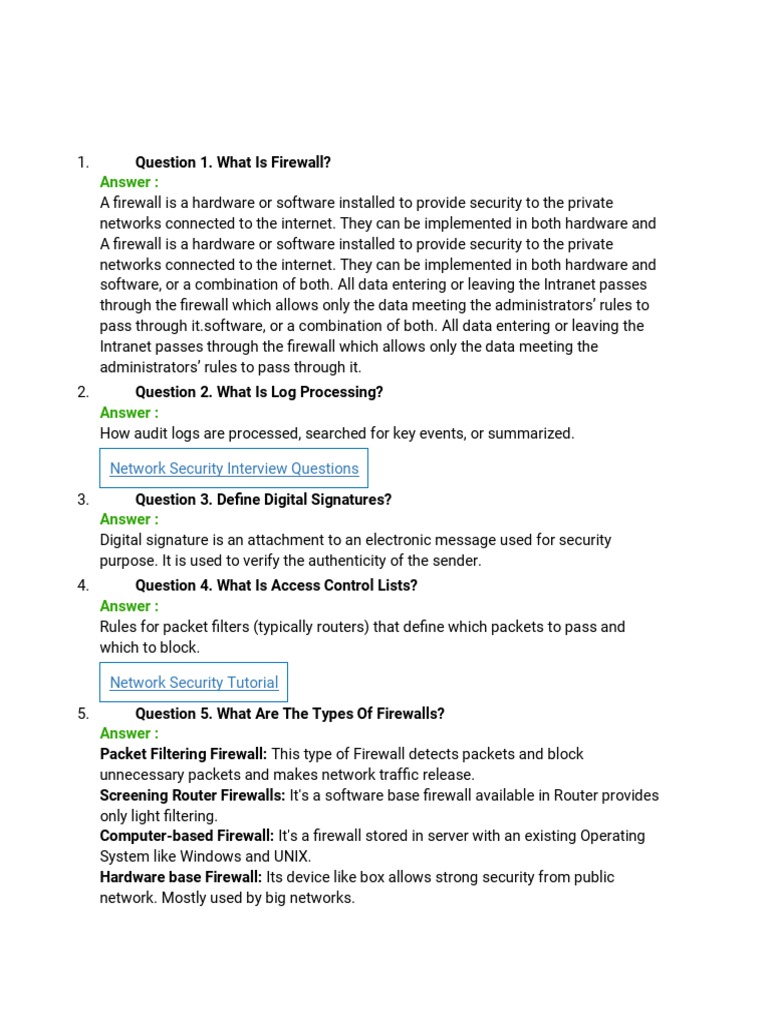 1. Question 1. What Is Firewall?
Answer :
A firewall is a hardware or software installed to provide security to the private networks connected to the internet. They can be implemented in both hardware and A firewall is a hardware or software installed to provide security to the private networks connected to the internet. They can be implemented in both hardware and software, or a combination of both. All data entering or leaving the Intranet passes through the firewall which allows only the data meeting the administrators' rules to pass through it.software, or a combination of both. All data entering or leaving the Intranet passes through the firewall which allows only the data meeting the administrators' rules to pass through it.

2. Question 2. What Is Log Processing?
Answer :
How audit logs are processed, searched for key events, or summarized.

Network Security Interview Questions

3. Question 3. Define Digital Signatures?
Answer :
Digital signature is an attachment to an electronic message used for security purpose. It is used to verify the authenticity of the sender.

4. Question 4. What Is Access Control Lists?
Answer :
Rules for packet filters (typically routers) that define which packets to pass and which to block.

Network Security Tutorial

5. Question 5. What Are The Types Of Firewalls?
Answer :
Packet Filtering Firewall: This type of Firewall detects packets and block unnecessary packets and makes network traffic release.
Screening Router Firewalls: It's a software base firewall available in Router provides only light filtering.
Computer-based Firewall: It's a firewall stored in server with an existing Operating System like Windows and UNIX.
Hardware base Firewall: Its device like box allows strong security from public network. Mostly used by big networks.